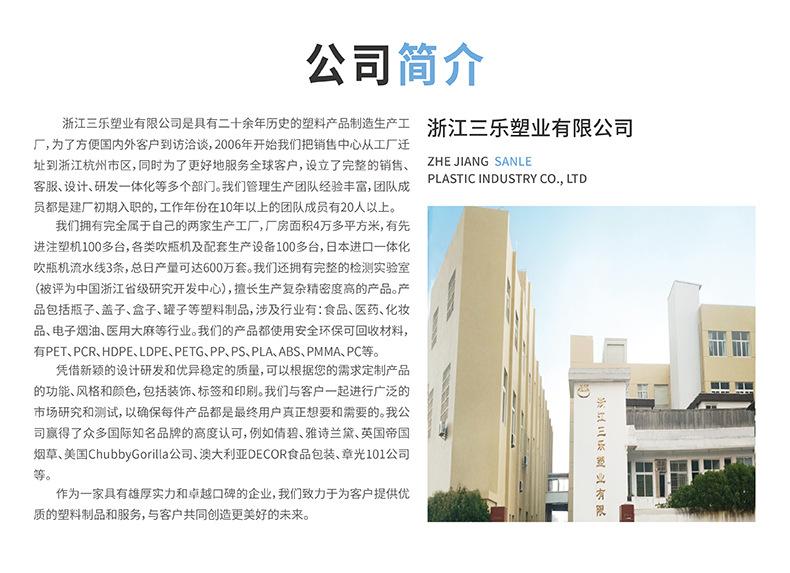 公司简介

浙江三乐塑业有限公司是具有二十余年历史的塑料产品制造生产工厂，为了方便国内外客户到访洽谈，2006年开始我们把销售中心从工厂迁址到浙江杭州市区，同时为了更好地服务全球客户，设立了完整的销售、客服、设计、研发一体化等多个部门。我们管理生产团队经验丰富，团队成员都是建厂初期入职的，工作年份在10年以上的团队成员有20人以上。

我们拥有完全属于自己的两家生产工厂，厂房面积4万多平方米，有先进注塑机100多台，各类吹瓶机及配套生产设备100多台，日本进口一体化吹瓶机流水线3条，总日产量可达600万套。我们还拥有完整的检测实验室（被评为中国浙江省级研究开发中心），擅长生产复杂精密度高的产品。产品包括瓶子、盖子、盒子、罐子等塑料制品，涉及行业有：食品、医药、化妆品、电子烟油、医用大麻等行业。我们的产品都使用安全环保可回收材料，有PET、PCR、HDPE、LDPE、PETG、PP、PS、PLA、ABS、PMMA、PC等。

凭借新颖的设计研发和优异稳定的质量，可以根据您的需求定制产品的功能、风格和颜色，包括装饰、标签和印刷。我们与客户一起进行广泛的市场研究和测试，以确保每件产品都是最终用户真正想要和需要的。我公司赢得了众多国际知名品牌的高度认可，例如倩碧、雅诗兰黛、英国帝国烟草、美国ChubbyGorilla公司、澳大利亚DECOR食品包装、章光101公司等。

作为一家具有雄厚实力和卓越口碑的企业，我们致力于为客户提供优质的塑料制品和服务，与客户共同创造更美好的未来。

浙江三乐塑业有限公司

ZHE JIANG SANLE
PLASTIC INDUSTRY CO., LTD

浙江三乐塑业有限